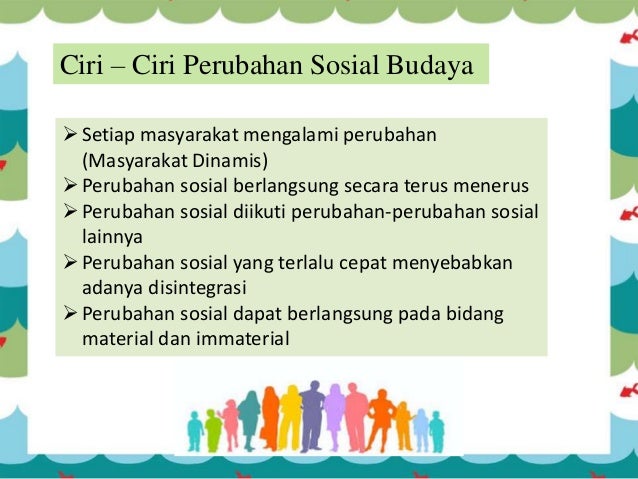 Ciri – Ciri Perubahan Sosial Budaya

➢ Setiap masyarakat mengalami perubahan (Masyarakat Dinamis)
➢ Perubahan sosial berlangsung secara terus menerus
➢ Perubahan sosial diikuti perubahan-perubahan sosial lainnya
➢ Perubahan sosial yang terlalu cepat menyebabkan adanya disintegrasi
➢ Perubahan sosial dapat berlangsung pada bidang material dan immaterial